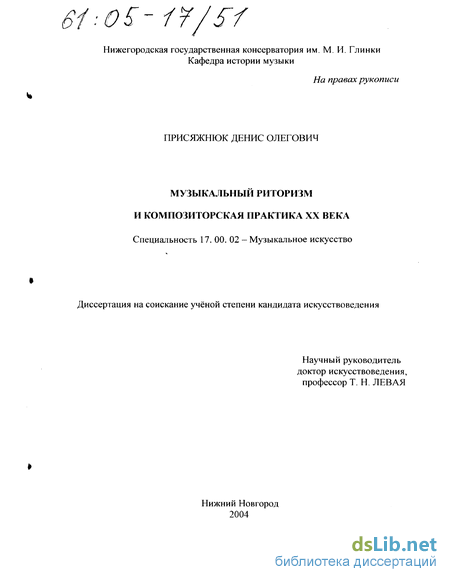 61:05-17/51

Нижегородская государственная консерватория им. М. И. Глинки
Кафедра истории музыки

На правах рукописи

ПРИСЯЖНЮК ДЕНИС ОЛЕГОВИЧ

МУЗЫКАЛЬНЫЙ РИТОРИЗМ
И КОМПОЗИТОРСКАЯ ПРАКТИКА XX ВЕКА

Специальность 17. 00. 02 – Музыкальное искусство

Диссертация на соискание учёной степени кандидата искусствоведения

Научный руководитель
доктор искусствоведения,
профессор Т. Н. ЛЕВАЯ

Нижний Новгород
2004

dsLib.net
библиотека диссертаций